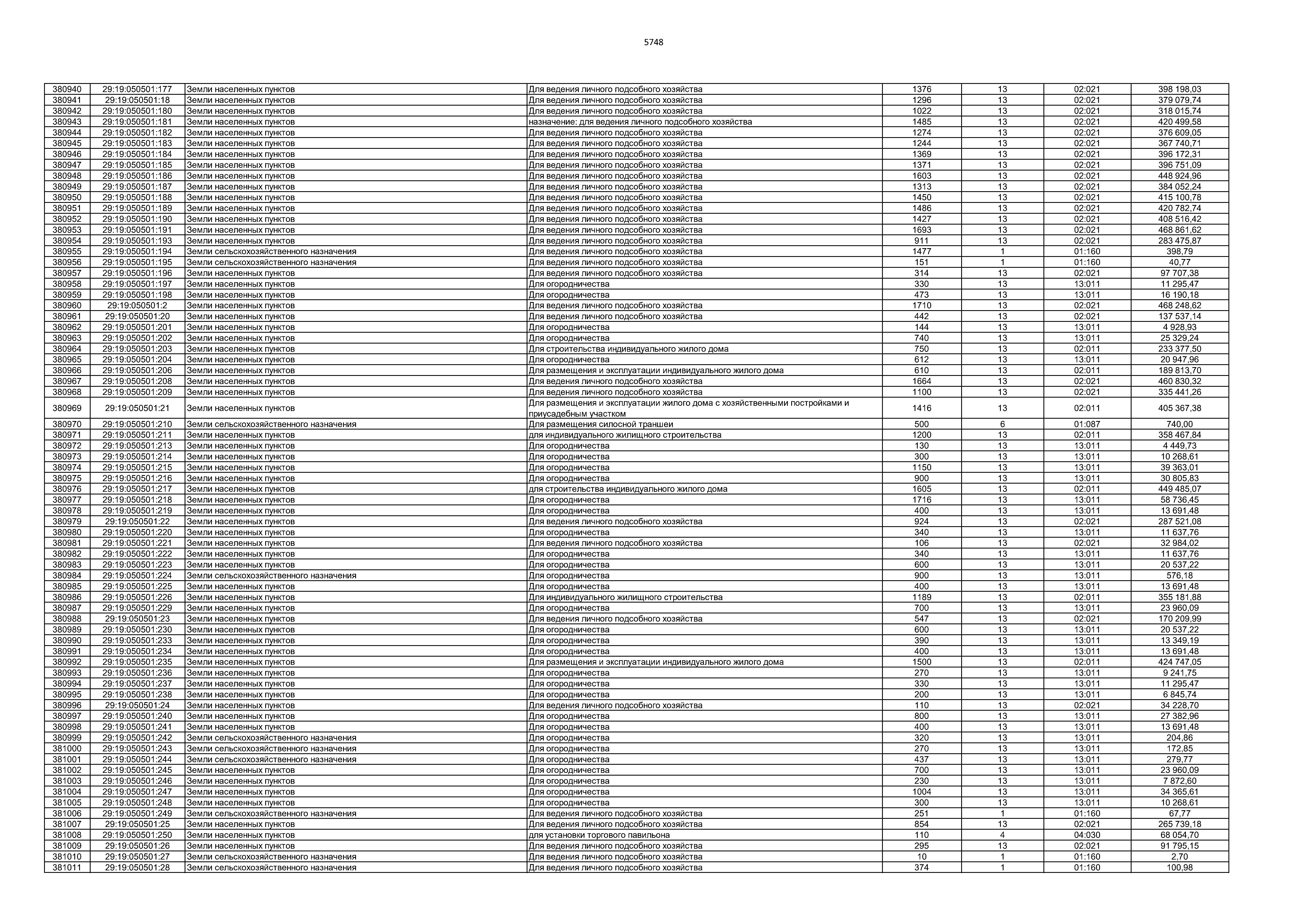 5748

| | | | | | | | |
|---|---|---|---|---|---|---|---|
| 380940 | 29:19:050501:177 | Земли населенных пунктов | Для ведения личного подсобного хозяйства | 1376 | 13 | 02:021 | 398 198,03 |
| 380941 | 29:19:050501:18 | Земли населенных пунктов | Для ведения личного подсобного хозяйства | 1296 | 13 | 02:021 | 379 079,74 |
| 380942 | 29:19:050501:180 | Земли населенных пунктов | Для ведения личного подсобного хозяйства | 1022 | 13 | 02:021 | 318 015,74 |
| 380943 | 29:19:050501:181 | Земли населенных пунктов | назначение: для ведения личного подсобного хозяйства | 1485 | 13 | 02:021 | 420 499,58 |
| 380944 | 29:19:050501:182 | Земли населенных пунктов | Для ведения личного подсобного хозяйства | 1274 | 13 | 02:021 | 376 609,05 |
| 380945 | 29:19:050501:183 | Земли населенных пунктов | Для ведения личного подсобного хозяйства | 1244 | 13 | 02:021 | 367 740,71 |
| 380946 | 29:19:050501:184 | Земли населенных пунктов | Для ведения личного подсобного хозяйства | 1369 | 13 | 02:021 | 396 172,31 |
| 380947 | 29:19:050501:185 | Земли населенных пунктов | Для ведения личного подсобного хозяйства | 1371 | 13 | 02:021 | 396 751,09 |
| 380948 | 29:19:050501:186 | Земли населенных пунктов | Для ведения личного подсобного хозяйства | 1603 | 13 | 02:021 | 448 924,96 |
| 380949 | 29:19:050501:187 | Земли населенных пунктов | Для ведения личного подсобного хозяйства | 1313 | 13 | 02:021 | 384 052,24 |
| 380950 | 29:19:050501:188 | Земли населенных пунктов | Для ведения личного подсобного хозяйства | 1450 | 13 | 02:021 | 415 100,78 |
| 380951 | 29:19:050501:189 | Земли населенных пунктов | Для ведения личного подсобного хозяйства | 1486 | 13 | 02:021 | 420 782,74 |
| 380952 | 29:19:050501:190 | Земли населенных пунктов | Для ведения личного подсобного хозяйства | 1427 | 13 | 02:021 | 408 516,42 |
| 380953 | 29:19:050501:191 | Земли населенных пунктов | Для ведения личного подсобного хозяйства | 1693 | 13 | 02:021 | 468 861,62 |
| 380954 | 29:19:050501:193 | Земли населенных пунктов | Для ведения личного подсобного хозяйства | 911 | 13 | 02:021 | 283 475,87 |
| 380955 | 29:19:050501:194 | Земли сельскохозяйственного назначения | Для ведения личного подсобного хозяйства | 1477 | 1 | 01:160 | 398,79 |
| 380956 | 29:19:050501:195 | Земли сельскохозяйственного назначения | Для ведения личного подсобного хозяйства | 151 | 1 | 01:160 | 40,77 |
| 380957 | 29:19:050501:196 | Земли населенных пунктов | Для ведения личного подсобного хозяйства | 314 | 13 | 02:021 | 97 707,38 |
| 380958 | 29:19:050501:197 | Земли населенных пунктов | Для огородничества | 330 | 13 | 13:011 | 11 295,47 |
| 380959 | 29:19:050501:198 | Земли населенных пунктов | Для огородничества | 473 | 13 | 13:011 | 16 190,18 |
| 380960 | 29:19:050501:2 | Земли населенных пунктов | Для ведения личного подсобного хозяйства | 1710 | 13 | 02:021 | 468 248,62 |
| 380961 | 29:19:050501:20 | Земли населенных пунктов | Для ведения личного подсобного хозяйства | 442 | 13 | 02:021 | 137 537,14 |
| 380962 | 29:19:050501:201 | Земли населенных пунктов | Для огородничества | 144 | 13 | 13:011 | 4 928,93 |
| 380963 | 29:19:050501:202 | Земли населенных пунктов | Для огородничества | 740 | 13 | 13:011 | 25 329,24 |
| 380964 | 29:19:050501:203 | Земли населенных пунктов | Для строительства индивидуального жилого дома | 750 | 13 | 02:011 | 233 377,50 |
| 380965 | 29:19:050501:204 | Земли населенных пунктов | Для огородничества | 612 | 13 | 13:011 | 20 947,96 |
| 380966 | 29:19:050501:206 | Земли населенных пунктов | Для размещения и эксплуатации индивидуального жилого дома | 610 | 13 | 02:011 | 189 813,70 |
| 380967 | 29:19:050501:208 | Земли населенных пунктов | Для ведения личного подсобного хозяйства | 1664 | 13 | 02:021 | 460 830,32 |
| 380968 | 29:19:050501:209 | Земли населенных пунктов | Для ведения личного подсобного хозяйства | 1100 | 13 | 02:021 | 335 441,26 |
| 380969 | 29:19:050501:21 | Земли населенных пунктов | Для размещения и эксплуатации жилого дома с хозяйственными постройками и приусадебным участком | 1416 | 13 | 02:011 | 405 367,38 |
| 380970 | 29:19:050501:210 | Земли сельскохозяйственного назначения | Для размещения силосной траншеи | 500 | 6 | 01:087 | 740,00 |
| 380971 | 29:19:050501:211 | Земли населенных пунктов | для индивидуального жилищного строительства | 1200 | 13 | 02:011 | 358 467,84 |
| 380972 | 29:19:050501:213 | Земли населенных пунктов | Для огородничества | 130 | 13 | 13:011 | 4 449,73 |
| 380973 | 29:19:050501:214 | Земли населенных пунктов | Для огородничества | 300 | 13 | 13:011 | 10 268,61 |
| 380974 | 29:19:050501:215 | Земли населенных пунктов | Для огородничества | 1150 | 13 | 13:011 | 39 363,01 |
| 380975 | 29:19:050501:216 | Земли населенных пунктов | Для огородничества | 900 | 13 | 13:011 | 30 805,83 |
| 380976 | 29:19:050501:217 | Земли населенных пунктов | для строительства индивидуального жилого дома | 1605 | 13 | 02:011 | 449 485,07 |
| 380977 | 29:19:050501:218 | Земли населенных пунктов | Для огородничества | 1716 | 13 | 13:011 | 58 736,45 |
| 380978 | 29:19:050501:219 | Земли населенных пунктов | Для огородничества | 400 | 13 | 13:011 | 13 691,48 |
| 380979 | 29:19:050501:22 | Земли населенных пунктов | Для ведения личного подсобного хозяйства | 924 | 13 | 02:021 | 287 521,08 |
| 380980 | 29:19:050501:220 | Земли населенных пунктов | Для огородничества | 340 | 13 | 13:011 | 11 637,76 |
| 380981 | 29:19:050501:221 | Земли населенных пунктов | Для ведения личного подсобного хозяйства | 106 | 13 | 02:021 | 32 984,02 |
| 380982 | 29:19:050501:222 | Земли населенных пунктов | Для огородничества | 340 | 13 | 13:011 | 11 637,76 |
| 380983 | 29:19:050501:223 | Земли населенных пунктов | Для огородничества | 600 | 13 | 13:011 | 20 537,22 |
| 380984 | 29:19:050501:224 | Земли сельскохозяйственного назначения | Для огородничества | 900 | 13 | 13:011 | 576,18 |
| 380985 | 29:19:050501:225 | Земли населенных пунктов | Для огородничества | 400 | 13 | 13:011 | 13 691,48 |
| 380986 | 29:19:050501:226 | Земли населенных пунктов | Для индивидуального жилищного строительства | 1189 | 13 | 02:011 | 355 181,88 |
| 380987 | 29:19:050501:229 | Земли населенных пунктов | Для огородничества | 700 | 13 | 13:011 | 23 960,09 |
| 380988 | 29:19:050501:23 | Земли населенных пунктов | Для ведения личного подсобного хозяйства | 547 | 13 | 02:021 | 170 209,99 |
| 380989 | 29:19:050501:230 | Земли населенных пунктов | Для огородничества | 600 | 13 | 13:011 | 20 537,22 |
| 380990 | 29:19:050501:233 | Земли населенных пунктов | Для огородничества | 390 | 13 | 13:011 | 13 349,19 |
| 380991 | 29:19:050501:234 | Земли населенных пунктов | Для огородничества | 400 | 13 | 13:011 | 13 691,48 |
| 380992 | 29:19:050501:235 | Земли населенных пунктов | Для размещения и эксплуатации индивидуального жилого дома | 1500 | 13 | 02:011 | 424 747,05 |
| 380993 | 29:19:050501:236 | Земли населенных пунктов | Для огородничества | 270 | 13 | 13:011 | 9 241,75 |
| 380994 | 29:19:050501:237 | Земли населенных пунктов | Для огородничества | 330 | 13 | 13:011 | 11 295,47 |
| 380995 | 29:19:050501:238 | Земли населенных пунктов | Для огородничества | 200 | 13 | 13:011 | 6 845,74 |
| 380996 | 29:19:050501:24 | Земли населенных пунктов | Для ведения личного подсобного хозяйства | 110 | 13 | 02:021 | 34 228,70 |
| 380997 | 29:19:050501:240 | Земли населенных пунктов | Для огородничества | 800 | 13 | 13:011 | 27 382,96 |
| 380998 | 29:19:050501:241 | Земли населенных пунктов | Для огородничества | 400 | 13 | 13:011 | 13 691,48 |
| 380999 | 29:19:050501:242 | Земли сельскохозяйственного назначения | Для огородничества | 320 | 13 | 13:011 | 204,86 |
| 381000 | 29:19:050501:243 | Земли сельскохозяйственного назначения | Для огородничества | 270 | 13 | 13:011 | 172,85 |
| 381001 | 29:19:050501:244 | Земли сельскохозяйственного назначения | Для огородничества | 437 | 13 | 13:011 | 279,77 |
| 381002 | 29:19:050501:245 | Земли населенных пунктов | Для огородничества | 700 | 13 | 13:011 | 23 960,09 |
| 381003 | 29:19:050501:246 | Земли населенных пунктов | Для огородничества | 230 | 13 | 13:011 | 7 872,60 |
| 381004 | 29:19:050501:247 | Земли населенных пунктов | Для огородничества | 1004 | 13 | 13:011 | 34 365,61 |
| 381005 | 29:19:050501:248 | Земли населенных пунктов | Для огородничества | 300 | 13 | 13:011 | 10 268,61 |
| 381006 | 29:19:050501:249 | Земли сельскохозяйственного назначения | Для ведения личного подсобного хозяйства | 251 | 1 | 01:160 | 67,77 |
| 381007 | 29:19:050501:25 | Земли населенных пунктов | Для ведения личного подсобного хозяйства | 854 | 13 | 02:021 | 265 739,18 |
| 381008 | 29:19:050501:250 | Земли населенных пунктов | для установки торгового павильона | 110 | 4 | 04:030 | 68 054,70 |
| 381009 | 29:19:050501:26 | Земли населенных пунктов | Для ведения личного подсобного хозяйства | 295 | 13 | 02:021 | 91 795,15 |
| 381010 | 29:19:050501:27 | Земли сельскохозяйственного назначения | Для ведения личного подсобного хозяйства | 10 | 1 | 01:160 | 2,70 |
| 381011 | 29:19:050501:28 | Земли сельскохозяйственного назначения | Для ведения личного подсобного хозяйства | 374 | 1 | 01:160 | 100,98 |